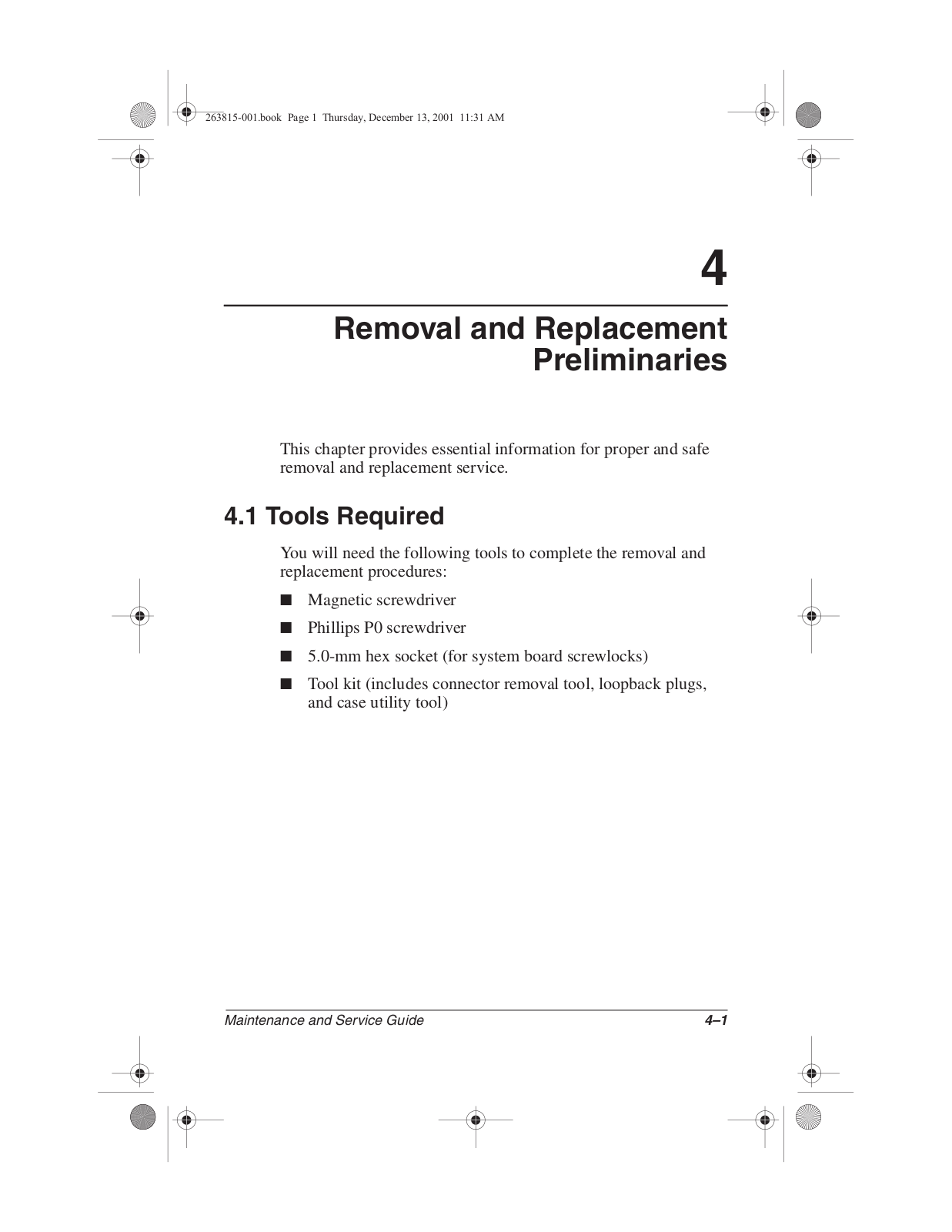 263815-001.book Page 1 Thursday, December 13, 2001 11:31 AM

4

Removal and Replacement Preliminaries

This chapter provides essential information for proper and safe removal and replacement service.

4.1 Tools Required

You will need the following tools to complete the removal and replacement procedures:

■ Magnetic screwdriver

■ Phillips P0 screwdriver

■ 5.0-mm hex socket (for system board screwlocks)

■ Tool kit (includes connector removal tool, loopback plugs, and case utility tool)

Maintenance and Service Guide 4–1